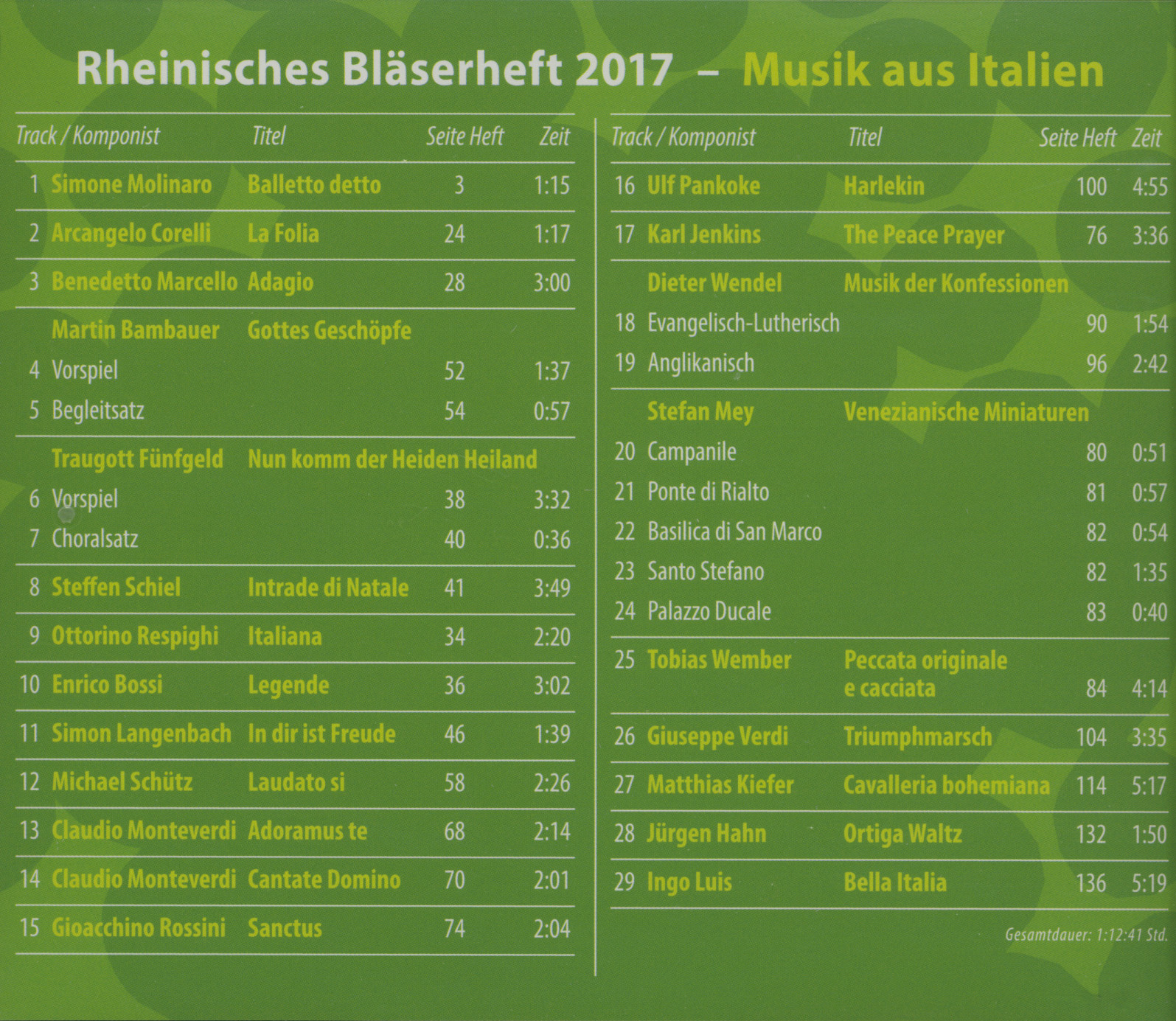 Rheinisches Bläserheft 2017 – Musik aus Italien

| Track / Komponist | Titel | Seite Heft | Zeit |
|---|---|---|---|
| 1 Simone Molinaro | Balletto detto | 3 | 1:15 |
| 2 Arcangelo Corelli | La Folia | 24 | 1:17 |
| 3 Benedetto Marcello | Adagio | 28 | 3:00 |
| Martin Bambauer | Gottes Geschöpfe | | |
| 4 Vorspiel | | 52 | 1:37 |
| 5 Begleitsatz | | 54 | 0:57 |
| Traugott Fünfgeld | Nun komm der Heiden Heiland | | |
| 6 Vorspiel | | 38 | 3:32 |
| 7 Choralsatz | | 40 | 0:36 |
| 8 Steffen Schiel | Intrade di Natale | 41 | 3:49 |
| 9 Ottorino Respighi | Italiana | 34 | 2:20 |
| 10 Enrico Bossi | Legende | 36 | 3:02 |
| 11 Simon Langenbach | In dir ist Freude | 46 | 1:39 |
| 12 Michael Schütz | Laudato si | 58 | 2:26 |
| 13 Claudio Monteverdi | Adoramus te | 68 | 2:14 |
| 14 Claudio Monteverdi | Cantate Domino | 70 | 2:01 |
| 15 Gioacchino Rossini | Sanctus | 74 | 2:04 |

| Track / Komponist | Titel | Seite Heft | Zeit |
|---|---|---|---|
| 16 Ulf Pankoke | Harlekin | 100 | 4:55 |
| 17 Karl Jenkins | The Peace Prayer | 76 | 3:36 |
| Dieter Wendel | Musik der Konfessionen | | |
| 18 Evangelisch-Lutherisch | | 90 | 1:54 |
| 19 Anglikanisch | | 96 | 2:42 |
| Stefan Mey | Venezianische Miniaturen | | |
| 20 Campanile | | 80 | 0:51 |
| 21 Ponte di Rialto | | 81 | 0:57 |
| 22 Basilica di San Marco | | 82 | 0:54 |
| 23 Santo Stefano | | 82 | 1:35 |
| 24 Palazzo Ducale | | 83 | 0:40 |
| 25 Tobias Wember | Peccata originale e cacciata | 84 | 4:14 |
| 26 Giuseppe Verdi | Triumphmarsch | 104 | 3:35 |
| 27 Matthias Kiefer | Cavalleria bohemiana | 114 | 5:17 |
| 28 Jürgen Hahn | Ortiga Waltz | 132 | 1:50 |
| 29 Ingo Luis | Bella Italia | 136 | 5:19 |

Gesamtdauer: 1:12:41 Std.